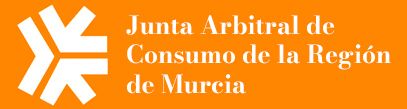 Junta Arbitral de Consumo de la Región de Murcia